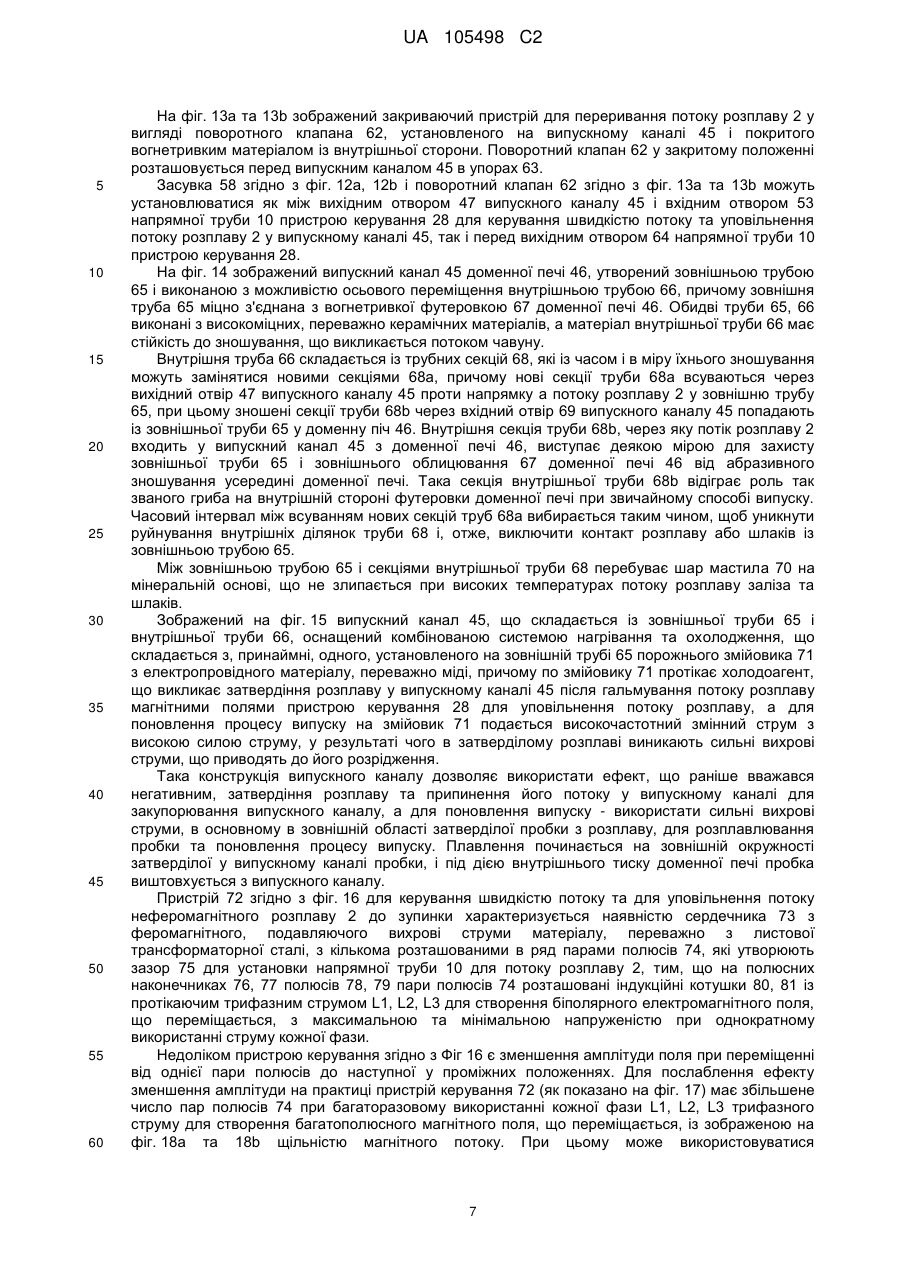 UA 105498 C2

На фіг. 13a та 13b зображений закриваючий пристрій для переривання потоку розплаву 2 у вигляді поворотного клапана 62, установленого на випускному каналі 45 і покритого вогнетривким матеріалом із внутрішньої сторони. Поворотний клапан 62 у закритому положенні розташовується перед випускним каналом 45 в упорах 63.

5 Засувка 58 згідно з фіг. 12a, 12b і поворотний клапан 62 згідно з фіг. 13a та 13b можуть установлюватися як між вихідним отвором 47 випускного каналу 45 і вхідним отвором 53 напрямної труби 10 пристрою керування 28 для керування швидкістю потоку та уповільнення потоку розплаву 2 у випускному каналі 45, так і перед вихідним отвором 64 напрямної труби 10 пристрою керування 28.

10 На фіг. 14 зображений випускний канал 45 доменної печі 46, утворений зовнішньою трубою 65 і виконаною з можливістю осьового переміщення внутрішньою трубою 66, причому зовнішня труба 65 міцно з'єднана з вогнетривкої футеровкою 67 доменної печі 46. Обидві труби 65, 66 виконані з високоміцних, переважно керамічних матеріалів, а матеріал внутрішньої труби 66 має стійкість до зношування, що викликається потоком чавуну.

15 Внутрішня труба 66 складається із трубних секцій 68, які із часом і в міру їхнього зношування можуть замінятися новими секціями 68a, причому нові секції труби 68a всуваються через вихідний отвір 47 випускного каналу 45 проти напрямку а потоку розплаву 2 у зовнішню трубу 65, при цьому зношені секції труби 68b через вхідний отвір 69 випускного каналу 45 попадають із зовнішньої труби 65 у доменну піч 46. Внутрішня секція труби 68b, через яку потік розплаву 2

20 входить у випускний канал 45 з доменної печі 46, виступає деякою мірою для захисту зовнішньої труби 65 і зовнішнього облицювання 67 доменної печі 46 від абразивного зношування усередині доменної печі. Така секція внутрішньої труби 68b відіграє роль так званого гриба на внутрішній стороні футеровки доменної печі при звичайному способі випуску. Часовий інтервал між всуванням нових секцій труб 68a вибирається таким чином, щоб уникнути

25 руйнування внутрішніх ділянок труби 68 і, отже, виключити контакт розплаву або шлаків із зовнішньою трубою 65.

Між зовнішньою трубою 65 і секціями внутрішньої труби 68 перебуває шар мастила 70 на мінеральній основі, що не злипається при високих температурах потоку розплаву заліза та шлаків.

30 Зображений на фіг. 15 випускний канал 45, що складається із зовнішньої труби 65 і внутрішньої труби 66, оснащений комбінованою системою нагрівання та охолодження, що складається з, принаймні, одного, установленого на зовнішній трубі 65 порожнього змійовика 71 з електропровідного матеріалу, переважно міді, причому по змійовику 71 протікає холодоагент, що викликає затвердіння розплаву у випускному каналі 45 після гальмування потоку розплаву

35 магнітними полями пристрою керування 28 для уповільнення потоку розплаву, а для поновлення процесу випуску на змійовик 71 подається високочастотний змінний струм з високою силою струму, у результаті чого в затверділому розплаві виникають сильні вихрові струми, що приводять до його розрідження.

Така конструкція випускного каналу дозволяє використати ефект, що раніше вважався

40 негативним, затвердіння розплаву та припинення його потоку у випускному каналі для закупорювання випускного каналу, а для поновлення випуску - використати сильні вихрові струми, в основному в зовнішній області затверділої пробки з розплаву, для розплавлювання пробки та поновлення процесу випуску. Плавлення починається на зовнішній окружності затверділої у випускному каналі пробки, і під дією внутрішнього тиску доменної печі пробка

45 виштовхується з випускного каналу.

Пристрій 72 згідно з фіг. 16 для керування швидкістю потоку та для уповільнення потоку неферомагнітного розплаву 2 до зупинки характеризується наявністю сердечника 73 з феромагнітного, подавляючого вихрові струми матеріалу, переважно з листової трансформаторної сталі, з кількома розташованими в ряд парами полюсів 74, які утворюють

50 зазор 75 для установки напрямної труби 10 для потоку розплаву 2, тим, що на полюсних наконечниках 76, 77 полюсів 78, 79 пари полюсів 74 розташовані індукційні котушки 80, 81 із протікаючим трифазним струмом L1, L2, L3 для створення біполярного електромагнітного поля, що переміщається, з максимальною та мінімальною напруженістю при однократному використанні струму кожної фази.

55 Недоліком пристрою керування згідно з Фіг 16 є зменшення амплітуди поля при переміщенні від однієї пари полюсів до наступної у проміжних положеннях. Для послаблення ефекту зменшення амплітуди на практиці пристрій керування 72 (як показано на фіг. 17) має збільшене число пар полюсів 74 при багаторазовому використанні кожної фази L1, L2, L3 трифазного струму для створення багатополюсного магнітного поля, що переміщається, із зображеною на

60 фіг. 18a та 18b щільністю магнітного потоку. При цьому може використовуватися

7